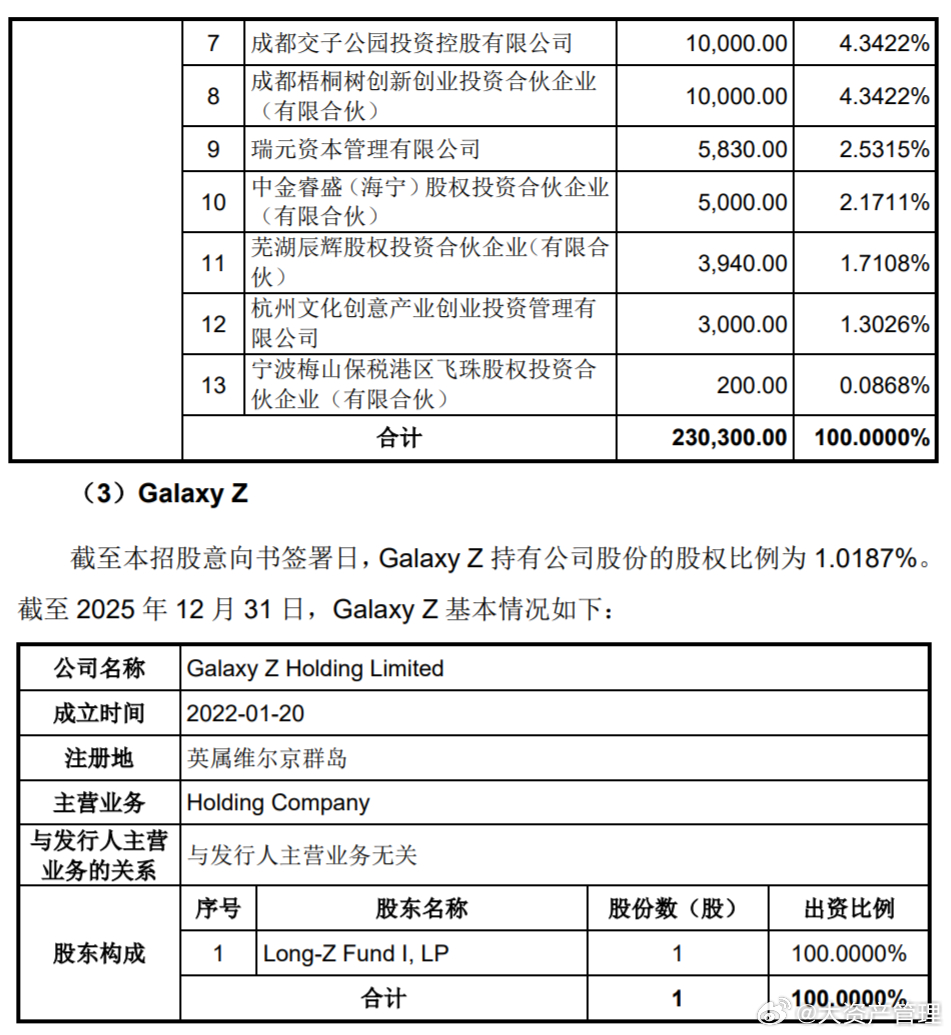 |  | 7 | 成都交子公园投资控股有限公司 | 10,000.00 | 4.3422% |
|---|---|---|---|---|
|  | 8 | 成都梧桐树创新创业投资合伙企业（有限合伙） | 10,000.00 | 4.3422% |
|  | 9 | 瑞元资本管理有限公司 | 5,830.00 | 2.5315% |
|  | 10 | 中金睿盛（海宁）股权投资合伙企业（有限合伙） | 5,000.00 | 2.1711% |
|  | 11 | 芜湖辰辉股权投资合伙企业(有限合伙） | 3,940.00 | 1.7108% |
|  | 12 | 杭州文化创意产业创业投资管理有限公司 | 3,000.00 | 1.3026% |
|  | 13 | 宁波梅山保税港区飞珠股权投资合伙企业（有限合伙） | 200.00 | 0.0868% |
|  | 合计 |  | 230,300.00 | 100.0000% |

（3）Galaxy Z

截至本招股意向书签署日，Galaxy Z 持有公司股份的股权比例为 1.0187%。截至 2025 年 12 月 31 日，Galaxy Z 基本情况如下：

| 公司名称 | Galaxy Z Holding Limited | | | |
|---|---|---|---|---|
| 成立时间 | 2022-01-20 | | | |
| 注册地 | 英属维尔京群岛 | | | |
| 主营业务 | Holding Company | | | |
| 与发行人主营业务的关系 | 与发行人主营业务无关 | | | |
| 股东构成 | 序号 | 股东名称 | 股份数（股） | 出资比例 |
|  | 1 | Long-Z Fund I, LP | 1 | 100.0000% |
|  | 合计 |  | 1 | 100.0000% |

@大资产管理